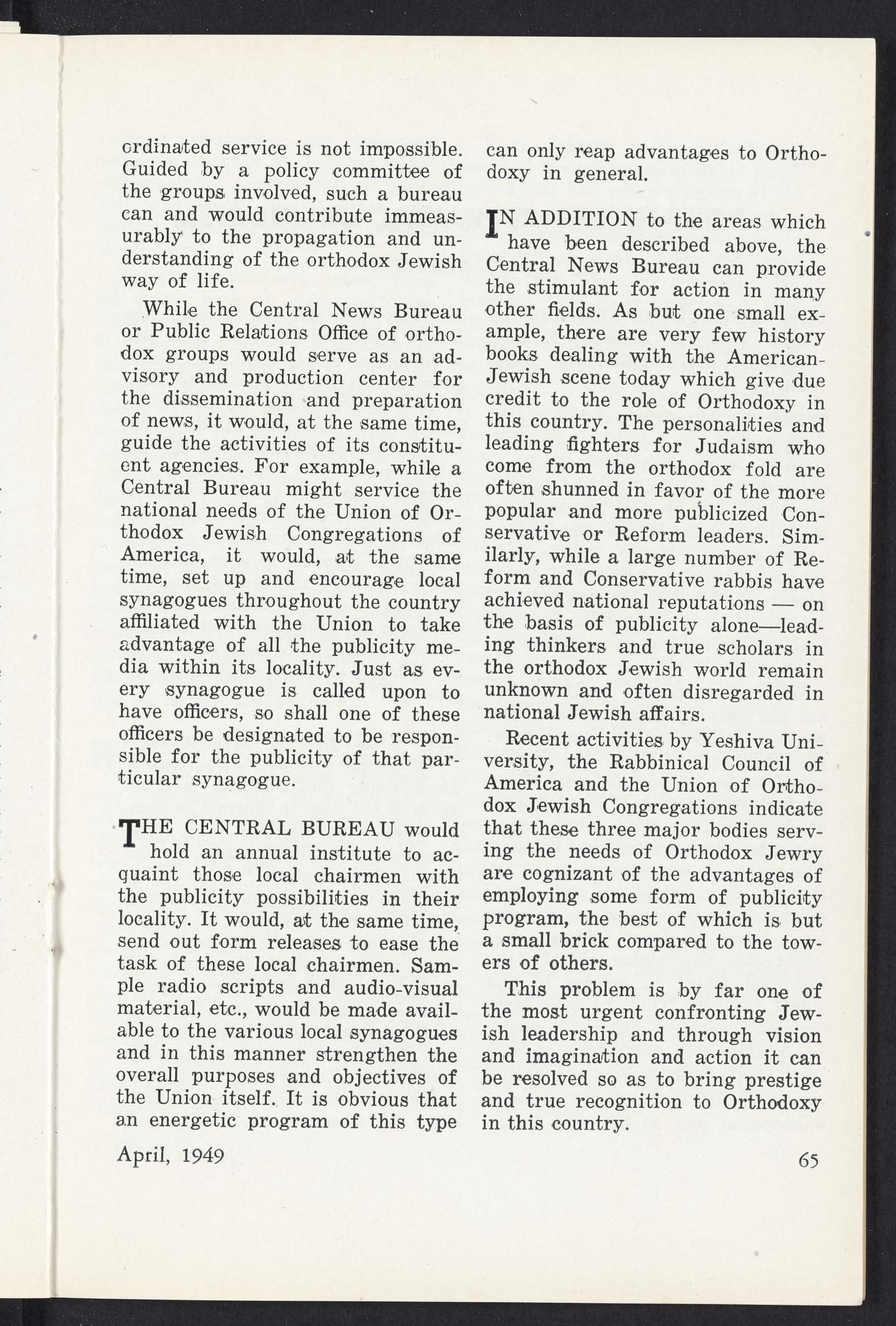 ordinated service is not impossible. Guided by a policy committee of the groups involved, such a bureau can and would contribute immeasurably to the propagation and understanding of the orthodox Jewish way of life.

While the Central News Bureau or Public Relations Office of orthodox groups would serve as an advisory and production center for the dissemination and preparation of news, it would, at the same time, guide the activities of its constituent agencies. For example, while a Central Bureau might service the national needs of the Union of Orthodox Jewish Congregations of America, it would, at the same time, set up and encourage local synagogues throughout the country affiliated with the Union to take advantage of all the publicity media within its locality. Just as every synagogue is called upon to have officers, so shall one of these officers be designated to be responsible for the publicity of that particular synagogue.

THE CENTRAL BUREAU would hold an annual institute to acquaint those local chairmen with the publicity possibilities in their locality. It would, at the same time, send out form releases to ease the task of these local chairmen. Sample radio scripts and audio-visual material, etc., would be made available to the various local synagogues and in this manner strengthen the overall purposes and objectives of the Union itself. It is obvious that an energetic program of this type can only reap advantages to Orthodoxy in general.

IN ADDITION to the areas which have been described above, the Central News Bureau can provide the stimulant for action in many other fields. As but one small example, there are very few history books dealing with the American-Jewish scene today which give due credit to the role of Orthodoxy in this country. The personalities and leading fighters for Judaism who come from the orthodox fold are often shunned in favor of the more popular and more publicized Conservative or Reform leaders. Similarly, while a large number of Reform and Conservative rabbis have achieved national reputations — on the basis of publicity alone—leading thinkers and true scholars in the orthodox Jewish world remain unknown and often disregarded in national Jewish affairs.

Recent activities by Yeshiva University, the Rabbinical Council of America and the Union of Orthodox Jewish Congregations indicate that these three major bodies serving the needs of Orthodox Jewry are cognizant of the advantages of employing some form of publicity program, the best of which is but a small brick compared to the towers of others.

This problem is by far one of the most urgent confronting Jewish leadership and through vision and imagination and action it can be resolved so as to bring prestige and true recognition to Orthodoxy in this country.

April, 1949

65